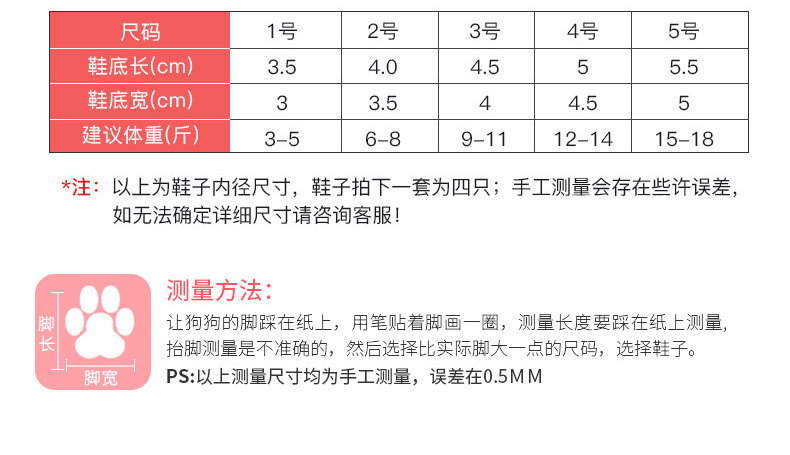 | 尺码 | 1号 | 2号 | 3号 | 4号 | 5号 |
|---|---|---|---|---|---|
| 鞋底长(cm) | 3.5 | 4.0 | 4.5 | 5 | 5.5 |
| 鞋底宽(cm) | 3 | 3.5 | 4 | 4.5 | 5 |
| 建议体重(斤) | 3-5 | 6-8 | 9-11 | 12-14 | 15-18 |

*注：以上为鞋子内径尺寸，鞋子拍下一套为四只；手工测量会存在些许误差，如无法确定详细尺寸请咨询客服！

脚长
脚宽

测量方法：

让狗狗的脚踩在纸上，用笔贴着脚画一圈，测量长度要踩在纸上测量，抬脚测量是不准确的，然后选择比实际脚大一点的尺码，选择鞋子。

PS:以上测量尺寸均为手工测量，误差在0.5MM